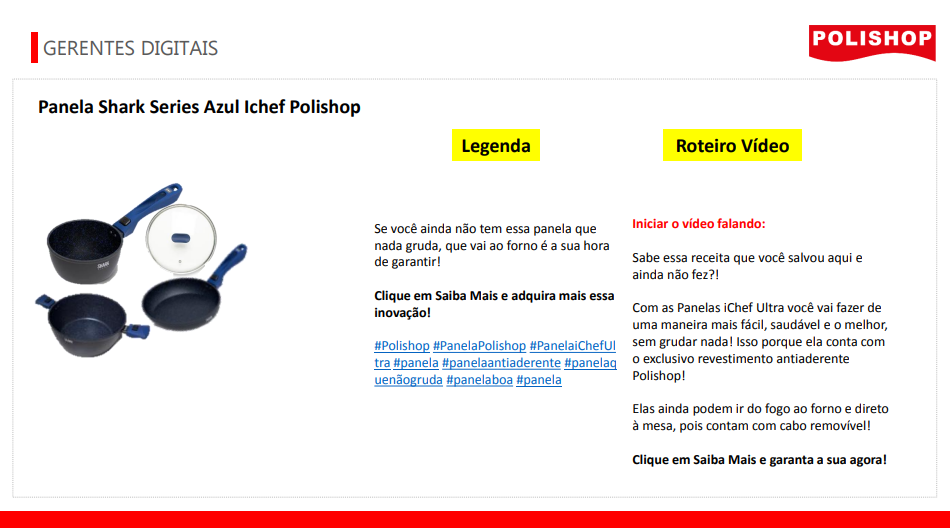 GERENTES DIGITAIS

POLISHOP

Panela Shark Series Azul Ichef Polishop

Legenda

Se você ainda não tem essa panela que nada gruda, que vai ao forno é a sua hora de garantir!

Clique em Saiba Mais e adquira mais essa inovação!

#Polishop #PanelaPolishop #PanelaiChefUltra #panela #panelaantiaderente #panelaquenãogruda #panelaboa #panela

Roteiro Vídeo

Iniciar o vídeo falando:

Sabe essa receita que você salvou aqui e ainda não fez?!

Com as Panelas iChef Ultra você vai fazer de uma maneira mais fácil, saudável e o melhor, sem grudar nada! Isso porque ela conta com o exclusivo revestimento antiaderente Polishop!

Elas ainda podem ir do fogo ao forno e direto à mesa, pois contam com cabo removível!

Clique em Saiba Mais e garanta a sua agora!